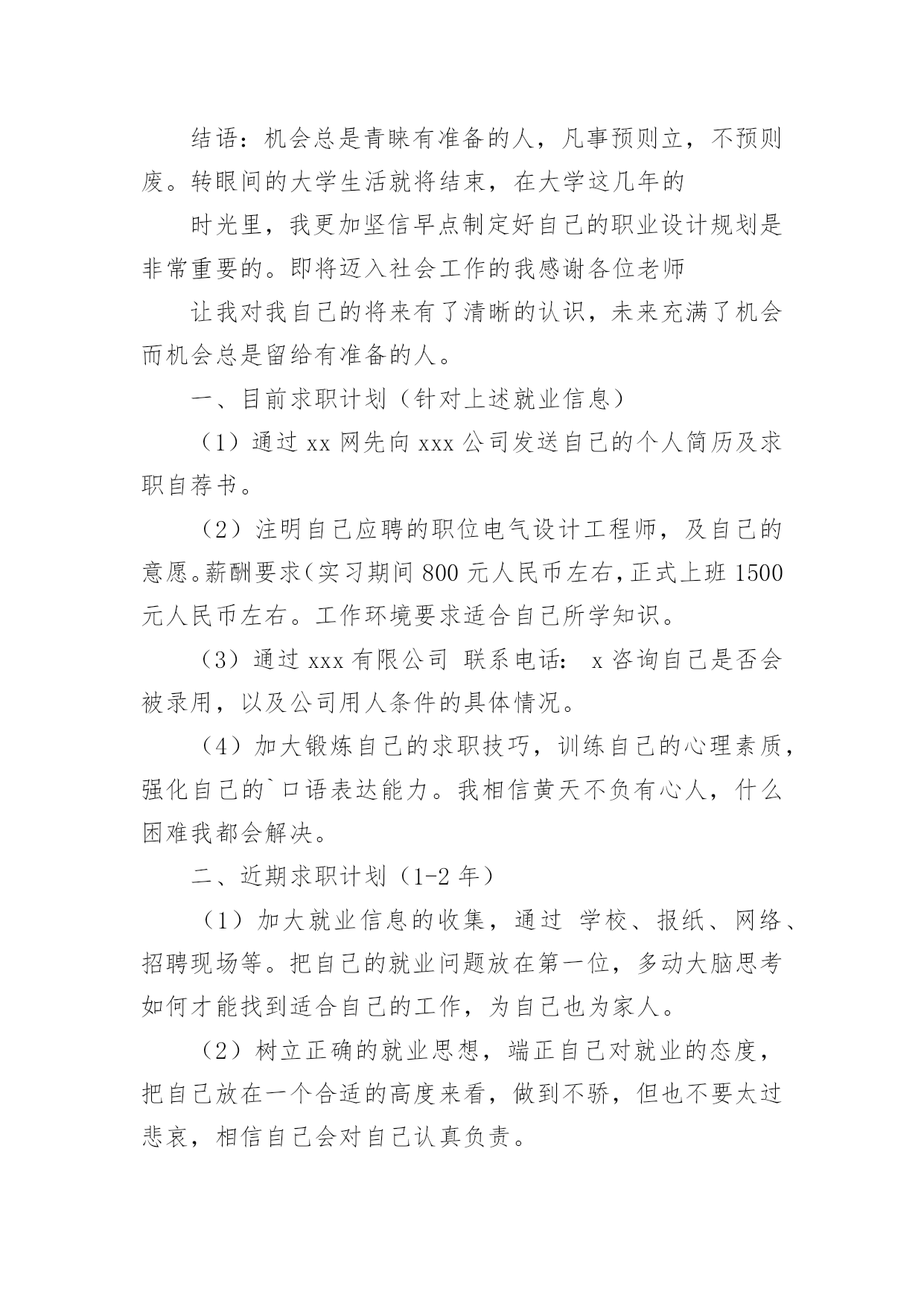 结语：机会总是青睐有准备的人，凡事预则立，不预则废。转眼间的大学生活就将结束，在大学这几年的

时光里，我更加坚信早点制定好自己的职业设计规划是非常重要的。即将迈入社会工作的我感谢各位老师

让我对我自己的将来有了清晰的认识，未来充满了机会而机会总是留给有准备的人。

一、目前求职计划（针对上述就业信息）

（1）通过 xx 网先向 xxx 公司发送自己的个人简历及求职自荐书。

（2）注明自己应聘的职位电气设计工程师，及自己的意愿。薪酬要求（实习期间 800 元人民币左右，正式上班 1500 元人民币左右。工作环境要求适合自己所学知识。

（3）通过 xxx 有限公司 联系电话： x 咨询自己是否会被录用，以及公司用人条件的具体情况。

（4）加大锻炼自己的求职技巧，训练自己的心理素质，强化自己的`口语表达能力。我相信黄天不负有心人，什么困难我都会解决。

二、近期求职计划（1-2 年）

（1）加大就业信息的收集，通过 学校、报纸、网络、招聘现场等。把自己的就业问题放在第一位，多动大脑思考如何才能找到适合自己的工作，为自己也为家人。

（2）树立正确的就业思想，端正自己对就业的态度，把自己放在一个合适的高度来看，做到不骄，但也不要太过悲哀，相信自己会对自己认真负责。